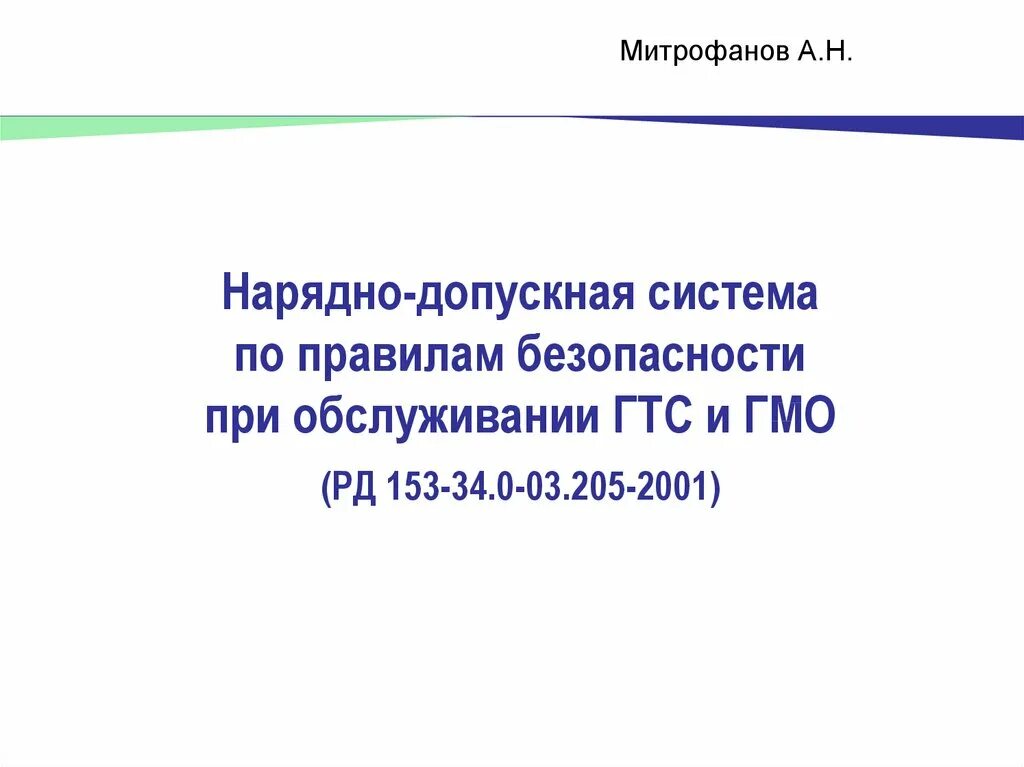 Митрофанов А.Н.

Нарядно-допускная система
по правилам безопасности
при обслуживании ГТС и ГМО

(РД 153-34.0-03.205-2001)